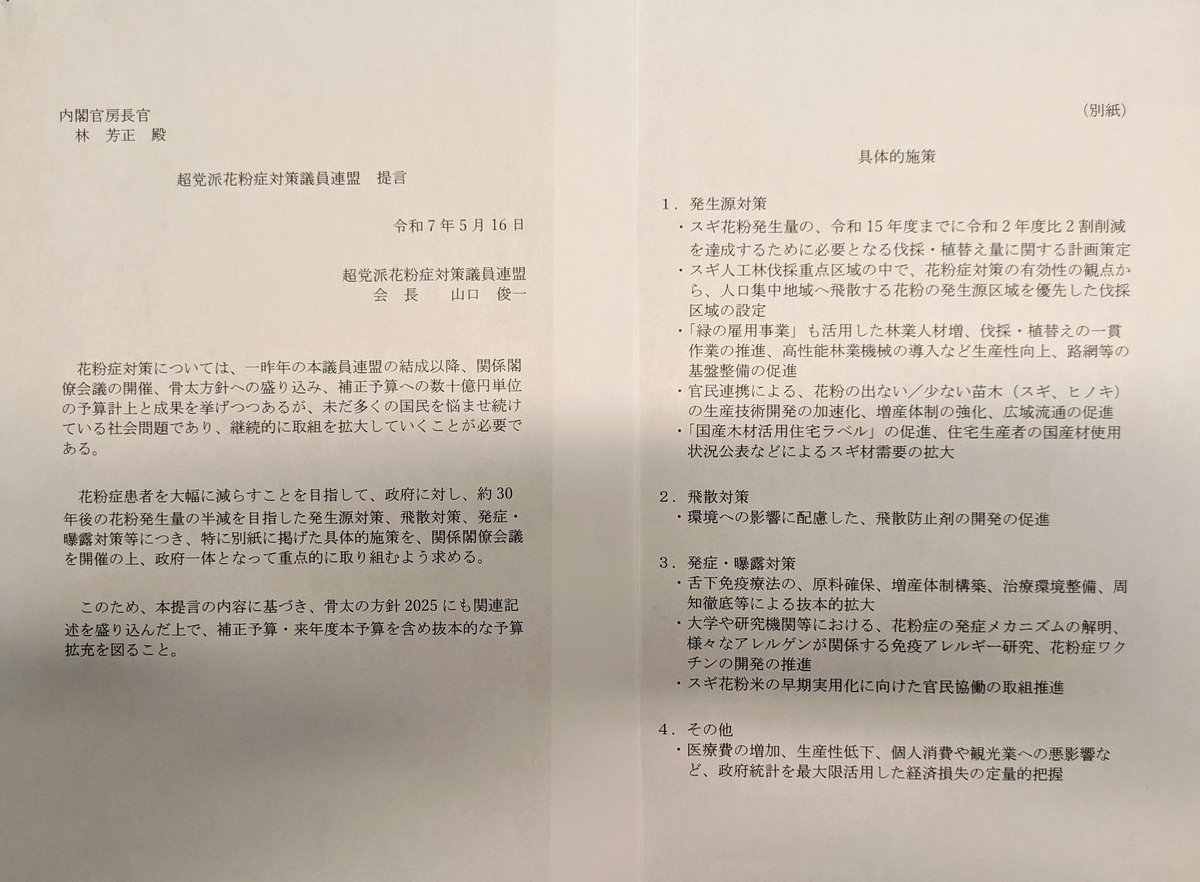 内閣官房長官
林 芳正 殿

超党派花粉症対策議員連盟 提言

令和７年５月16日

超党派花粉症対策議員連盟
会 長 山口 俊一

花粉症対策については、一昨年の本議員連盟の結成以降、関係閣僚会議の開催、骨太方針への盛り込み、補正予算への数十億円単位の予算計上と成果を挙げつつあるが、未だ多くの国民を悩ませ続けている社会問題であり、継続的に取組を拡大していくことが必要である。

花粉症患者を大幅に減らすことを目指して、政府に対し、約30年後の花粉発生量の半減を目指した発生源対策、飛散対策、発症・曝露対策等につき、特に別紙に掲げた具体的施策を、関係閣僚会議を開催の上、政府一体となって重点的に取り組むよう求める。

このため、本提言の内容に基づき、骨太の方針2025にも関連記述を盛り込んだ上で、補正予算・来年度本予算を含め抜本的な予算拡充を図ること。

（別紙）

具体的施策

１．発生源対策
・スギ花粉発生量の、令和15年度までに令和２年度比２割削減を達成するために必要となる伐採・植替え量に関する計画策定
・スギ人工林伐採重点区域の中で、花粉症対策の有効性の観点から、人口集中地域へ飛散する花粉の発生源区域を優先した伐採区域の設定
・「緑の雇用事業」も活用した林業人材増、伐採・植替えの一貫作業の推進、高性能林業機械の導入など生産性向上、路網等の基盤整備の促進
・官民連携による、花粉の出ない／少ない苗木（スギ、ヒノキ）の生産技術開発の加速化、増産体制の強化、広域流通の促進
・「国産木材活用住宅ラベル」の促進、住宅生産者の国産材使用状況公表などによるスギ材需要の拡大

２．飛散対策
・環境への影響に配慮した、飛散防止剤の開発の促進

３．発症・曝露対策
・舌下免疫療法の、原料確保、増産体制構築、治療環境整備、周知徹底等による抜本的拡大
・大学や研究機関等における、花粉症の発症メカニズムの解明、様々なアレルゲンが関係する免疫アレルギー研究、花粉症ワクチンの開発の推進
・スギ花粉米の早期実用化に向けた官民協働の取組推進

４．その他
・医療費の増加、生産性低下、個人消費や観光業への悪影響など、政府統計を最大限活用した経済損失の定量的把握